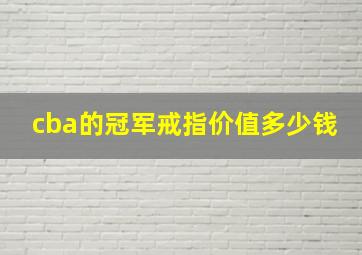 cba的冠军戒指价值多少钱